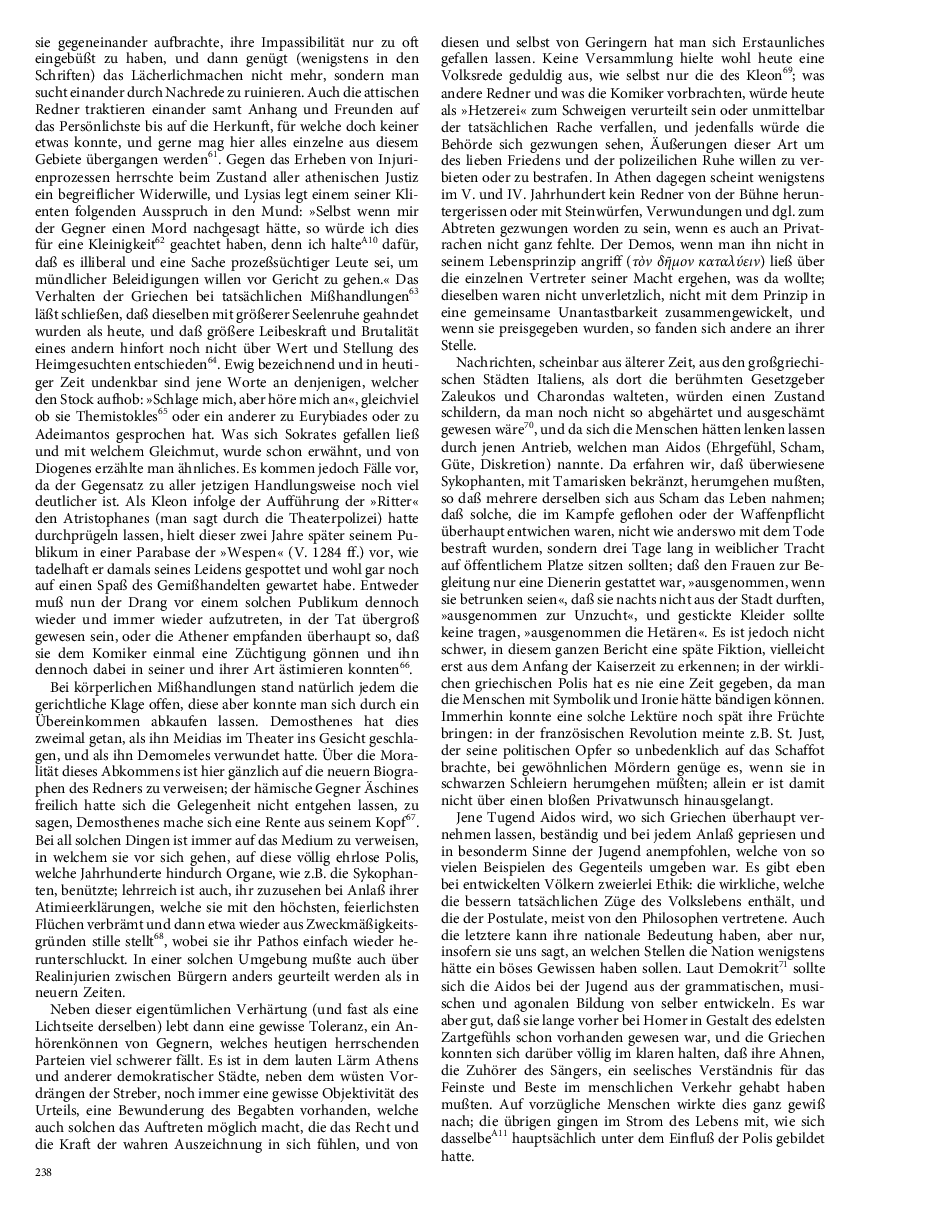 sie gegeneinander aufbrachte, ihre Impassibilität nur zu oft eingebüßt zu haben, und dann genügt (wenigstens in den Schriften) das Lächerlichmachen nicht mehr, sondern man sucht einander durch Nachrede zu ruinieren. Auch die attischen Redner traktieren einander samt Anhang und Freunden auf das Persönlichste bis auf die Herkunft, für welche doch keiner etwas konnte, und gerne mag hier alles einzelne aus diesem Gebiete übergangen werden$^{61}$. Gegen das Erheben von Injurienprozessen herrschte beim Zustand aller athenischen Justiz ein begreiflicher Widerwille, und Lysias legt einem seiner Klienten folgenden Ausspruch in den Mund: »Selbst wenn mir der Gegner einen Mord nachgesagt hätte, so würde ich dies für eine Kleinigkeit$^{62}$ geachtet haben, denn ich halte$^{A10}$ dafür, daß es illiberal und eine Sache prozeßsüchtiger Leute sei, um mündlicher Beleidigungen willen vor Gericht zu gehen.« Das Verhalten der Griechen bei tatsächlichen Mißhandlungen$^{63}$ läßt schließen, daß dieselben mit größerer Seelenruhe geahndet wurden als heute, und daß größere Leibeskraft und Brutalität eines andern hinfort noch nicht über Wert und Stellung des Heimgesuchten entschieden$^{64}$. Ewig bezeichnend und in heutiger Zeit undenkbar sind jene Worte an denjenigen, welcher den Stock aufhob: »Schlage mich, aber höre mich an«, gleichviel ob sie Themistokles$^{65}$ oder ein anderer zu Eurybiades oder zu Adeimantos gesprochen hat. Was sich Sokrates gefallen ließ und mit welchem Gleichmut, wurde schon erwähnt, und von Diogenes erzählte man ähnliches. Es kommen jedoch Fälle vor, da der Gegensatz zu aller jetzigen Handlungsweise noch viel deutlicher ist. Als Kleon infolge der Aufführung der »Ritter« den Atristophanes (man sagt durch die Theaterpolizei) hatte durchprügeln lassen, hielt dieser zwei Jahre später seinem Publikum in einer Parabase der »Wespen« (V. 1284 ff.) vor, wie tadelhaft er damals seines Leidens gespottet und wohl gar noch auf einen Spaß des Gemißhandelten gewartet habe. Entweder muß nun der Drang vor einem solchen Publikum dennoch wieder und immer wieder aufzutreten, in der Tat übergroß gewesen sein, oder die Athener empfanden überhaupt so, daß sie dem Komiker einmal eine Züchtigung gönnen und ihn dennoch dabei in seiner und ihrer Art ästimieren konnten$^{66}$.

Bei körperlichen Mißhandlungen stand natürlich jedem die gerichtliche Klage offen, diese aber konnte man sich durch ein Übereinkommen abkaufen lassen. Demosthenes hat dies zweimal getan, als ihn Meidias im Theater ins Gesicht geschlagen, und als ihn Demomeles verwundet hatte. Über die Moralität dieses Abkommens ist hier gänzlich auf die neuern Biographen des Redners zu verweisen; der hämische Gegner Äschines freilich hatte sich die Gelegenheit nicht entgehen lassen, zu sagen, Demosthenes mache sich eine Rente aus seinem Kopf$^{67}$. Bei all solchen Dingen ist immer auf das Medium zu verweisen, in welchem sie vor sich gehen, auf diese völlig ehrlose Polis, welche Jahrhunderte hindurch Organe, wie z.B. die Sykophanten, benützte; lehrreich ist auch, ihr zuzusehen bei Anlaß ihrer Atimieerklärungen, welche sie mit den höchsten, feierlichsten Flüchen verbrämt und dann etwa wieder aus Zweckmäßigkeitsgründen stille stellt$^{68}$, wobei sie ihr Pathos einfach wieder herunterschluckt. In einer solchen Umgebung mußte auch über Realinjurien zwischen Bürgern anders geurteilt werden als in neuern Zeiten.

Neben dieser eigentümlichen Verhärtung (und fast als eine Lichtseite derselben) lebt dann eine gewisse Toleranz, ein Anhörenkönnen von Gegnern, welches heutigen herrschenden Parteien viel schwerer fällt. Es ist in dem lauten Lärm Athens und anderer demokratischer Städte, neben dem wüsten Vordrängen der Streber, noch immer eine gewisse Objektivität des Urteils, eine Bewunderung des Begabten vorhanden, welche auch solchen das Auftreten möglich macht, die das Recht und die Kraft der wahren Auszeichnung in sich fühlen, und von diesen und selbst von Geringern hat man sich Erstaunliches gefallen lassen. Keine Versammlung hielte wohl heute eine Volksrede geduldig aus, wie selbst nur die des Kleon$^{69}$; was andere Redner und was die Komiker vorbrachten, würde heute als »Hetzerei« zum Schweigen verurteilt sein oder unmittelbar der tatsächlichen Rache verfallen, und jedenfalls würde die Behörde sich gezwungen sehen, Äußerungen dieser Art um des lieben Friedens und der polizeilichen Ruhe willen zu verbieten oder zu bestrafen. In Athen dagegen scheint wenigstens im V. und IV. Jahrhundert kein Redner von der Bühne heruntergerissen oder mit Steinwürfen, Verwundungen und dgl. zum Abtreten gezwungen worden zu sein, wenn es auch an Privatrachen nicht ganz fehlte. Der Demos, wenn man ihn nicht in seinem Lebensprinzip angriff (τὸν δῆμον καταλύειν) ließ über die einzelnen Vertreter seiner Macht ergehen, was da wollte; dieselben waren nicht unverletzlich, nicht mit dem Prinzip in eine gemeinsame Unantastbarkeit zusammengewickelt, und wenn sie preisgegeben wurden, so fanden sich andere an ihrer Stelle.

Nachrichten, scheinbar aus älterer Zeit, aus den großgriechischen Städten Italiens, als dort die berühmten Gesetzgeber Zaleukos und Charondas walteten, würden einen Zustand schildern, da man noch nicht so abgehärtet und ausgeschämt gewesen wäre$^{70}$, und da sich die Menschen hätten lenken lassen durch jenen Antrieb, welchen man Aidos (Ehrgefühl, Scham, Güte, Diskretion) nannte. Da erfahren wir, daß überwiesene Sykophanten, mit Tamarisken bekränzt, herumgehen mußten, so daß mehrere derselben sich aus Scham das Leben nahmen; daß solche, die im Kampfe geflohen oder der Waffenpflicht überhaupt entwichen waren, nicht wie anderswo mit dem Tode bestraft wurden, sondern drei Tage lang in weiblicher Tracht auf öffentlichem Platze sitzen sollten; daß den Frauen zur Begleitung nur eine Dienerin gestattet war, »ausgenommen, wenn sie betrunken seien«, daß sie nachts nicht aus der Stadt durften, »ausgenommen zur Unzucht«, und gestickte Kleider sollte keine tragen, »ausgenommen die Hetären«. Es ist jedoch nicht schwer, in diesem ganzen Bericht eine späte Fiktion, vielleicht erst aus dem Anfang der Kaiserzeit zu erkennen; in der wirklichen griechischen Polis hat es nie eine Zeit gegeben, da man die Menschen mit Symbolik und Ironie hätte bändigen können. Immerhin konnte eine solche Lektüre noch spät ihre Früchte bringen: in der französischen Revolution meinte z.B. St. Just, der seine politischen Opfer so unbedenklich auf das Schaffot brachte, bei gewöhnlichen Mördern genüge es, wenn sie in schwarzen Schleiern herumgehen müßten; allein er ist damit nicht über einen bloßen Privatwunsch hinausgelangt.

Jene Tugend Aidos wird, wo sich Griechen überhaupt vernehmen lassen, beständig und bei jedem Anlaß gepriesen und in besonderm Sinne der Jugend anempfohlen, welche von so vielen Beispielen des Gegenteils umgeben war. Es gibt eben bei entwickelten Völkern zweierlei Ethik: die wirkliche, welche die bessern tatsächlichen Züge des Volkslebens enthält, und die der Postulate, meist von den Philosophen vertretene. Auch die letztere kann ihre nationale Bedeutung haben, aber nur, insofern sie uns sagt, an welchen Stellen die Nation wenigstens hätte ein böses Gewissen haben sollen. Laut Demokrit$^{71}$ sollte sich die Aidos bei der Jugend aus der grammatischen, musischen und agonalen Bildung von selber entwickeln. Es war aber gut, daß sie lange vorher bei Homer in Gestalt des edelsten Zartgefühls schon vorhanden gewesen war, und die Griechen konnten sich darüber völlig im klaren halten, daß ihre Ahnen, die Zuhörer des Sängers, ein seelisches Verständnis für das Feinste und Beste im menschlichen Verkehr gehabt haben mußten. Auf vorzügliche Menschen wirkte dies ganz gewiß nach; die übrigen gingen im Strom des Lebens mit, wie sich dasselbe$^{A11}$ hauptsächlich unter dem Einfluß der Polis gebildet hatte.

238